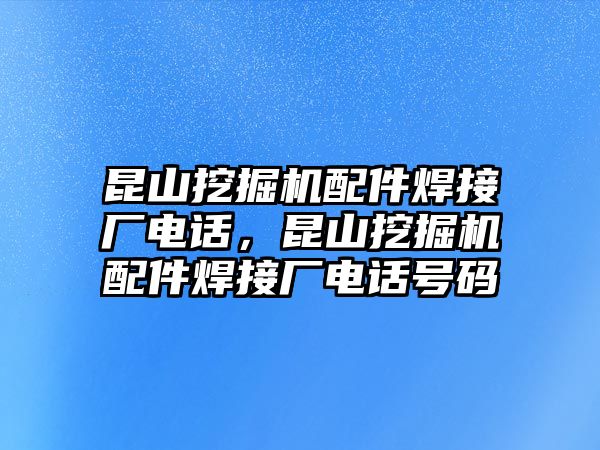 昆山挖掘机配件焊接厂电话，昆山挖掘机配件焊接厂电话号码